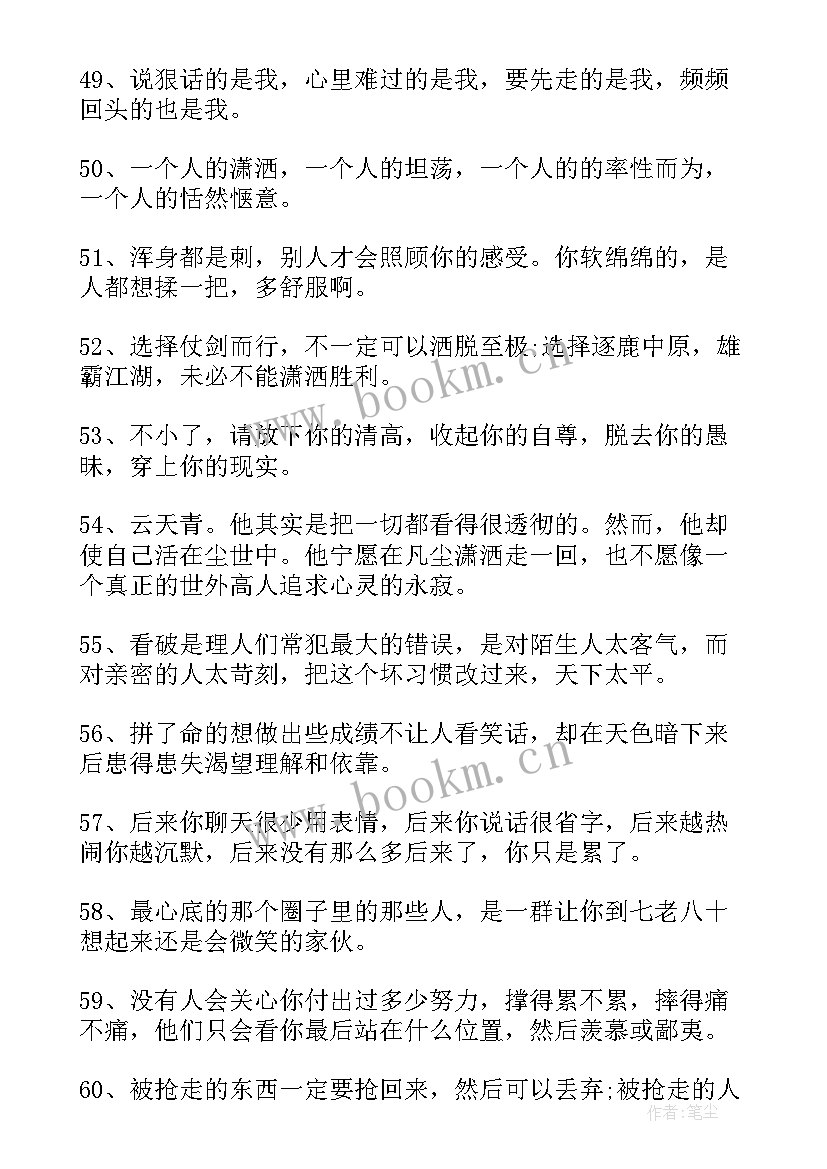 49、说狠话的是我，心里难过的是我，要先走的是我，频频回头的也是我。

50、一个人的潇洒，一个人的坦荡，一个人的的率性而为，一个人的恬然惬意。

51、浑身都是刺，别人才会照顾你的感受。你软绵绵的，是人都想揉一把，多舒服啊。

52、选择仗剑而行，不一定可以洒脱至极;选择逐鹿中原，雄霸江湖，未必不能潇洒胜利。

53、不小了，请放下你的清高，收起你的自尊，脱去你的愚昧，穿上你的现实。

54、云天青。他其实是把一切都看得很透彻的。然而，他却使自己活在尘世中。他宁愿在凡尘潇洒走一回，也不愿像一个真正的世外高人追求心灵的永寂。

55、看破是理人们常犯最大的错误，是对陌生人太客气，而对亲密的人太苛刻，把这个坏习惯改过来，天下太平。

56、拼了命的想做出些成绩不让人看笑话，却在天色暗下来后患得患失渴望理解和依靠。

57、后来你聊天很少用表情，后来你说话很省字，后来越热闹你越沉默，后来没有那么多后来了，你只是累了。

58、最心底的那个圈子里的那些人，是一群让你到七老八十想起来还是会微笑的家伙。

59、没有人会关心你付出过多少努力，撑得累不累，摔得痛不痛，他们只会看你最后站在什么位置，然后羡慕或鄙夷。

60、被抢走的东西一定要抢回来，然后可以丢弃;被抢走的人

www.bookm.cn

www.bookm.cn

作者：笔尘